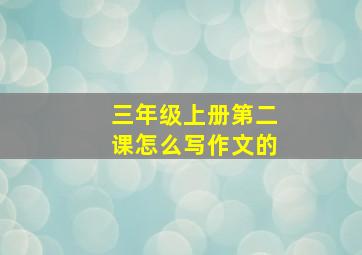 三年级上册第二课怎么写作文的